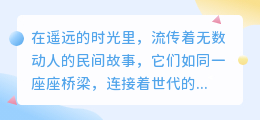 在遥远的时光里，流传着无数动人的民间故事，它们如同一座座桥梁，连接着世代的...